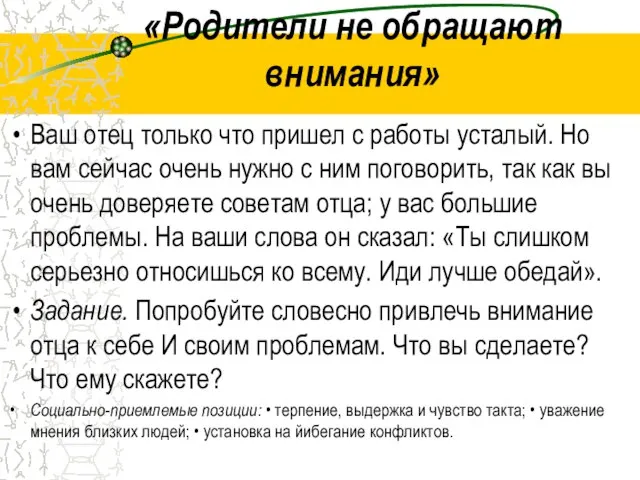 «Родители не обращают внимания»

• Ваш отец только что пришел с работы усталый. Но вам сейчас очень нужно с ним поговорить, так как вы очень доверяете советам отца; у вас большие проблемы. На ваши слова он сказал: «Ты слишком серьезно относишься ко всему. Иди лучше обедай».

• Задание. Попробуйте словесно привлечь внимание отца к себе И своим проблемам. Что вы сделаете? Что ему скажете?

• Социально-приемлемые позиции: • терпение, выдержка и чувство такта; • уважение мнения близких людей; • установка на йибегание конфликтов.